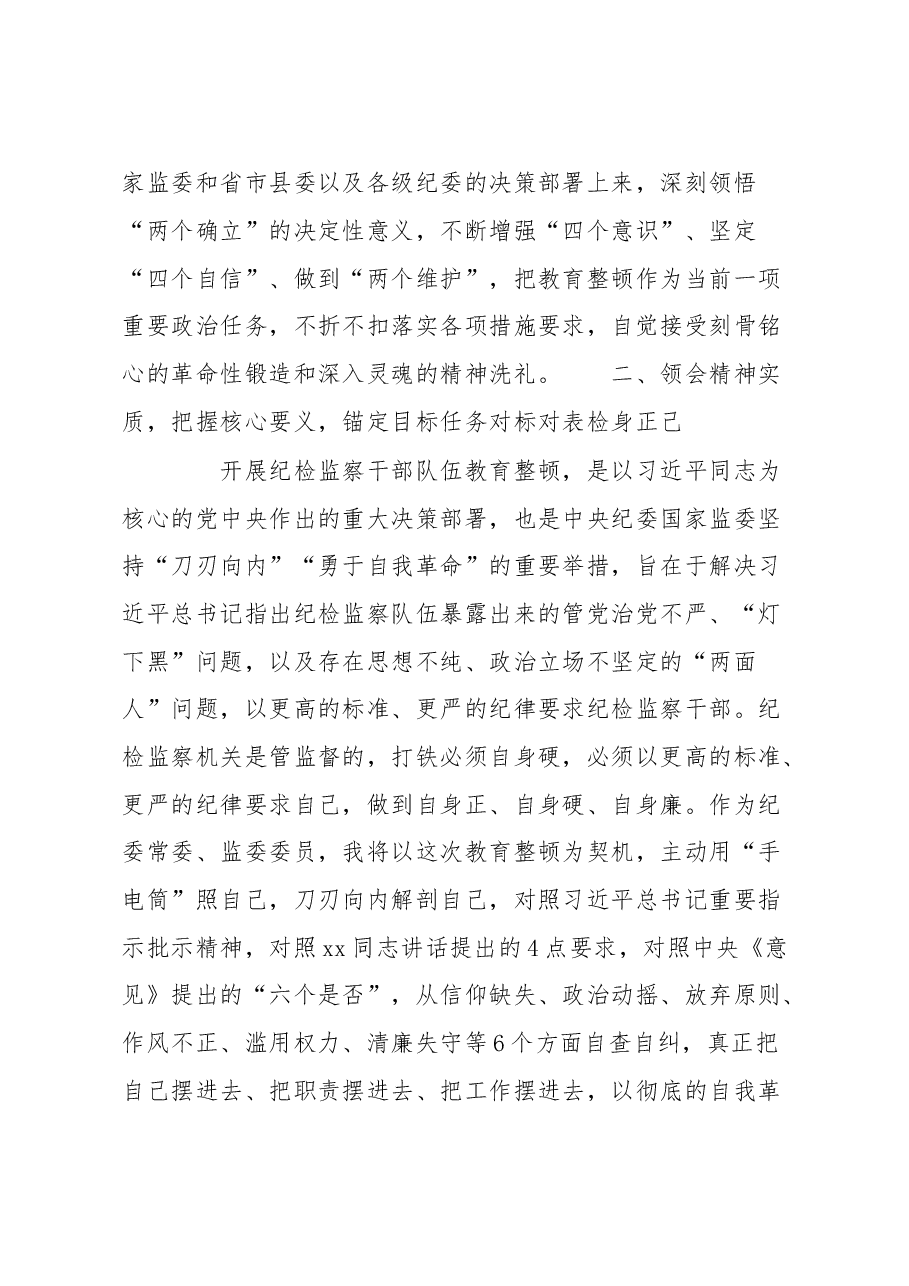 家监委和省市县委以及各级纪委的决策部署上来，深刻领悟“两个确立”的决定性意义，不断增强“四个意识”、坚定“四个自信”、做到“两个维护”，把教育整顿作为当前一项重要政治任务，不折不扣落实各项措施要求，自觉接受刻骨铭心的革命性锻造和深入灵魂的精神洗礼。 二、领会精神实质，把握核心要义，锚定目标任务对标对表检身正己

开展纪检监察干部队伍教育整顿，是以习近平同志为核心的党中央作出的重大决策部署，也是中央纪委国家监委坚持“刀刃向内”“勇于自我革命”的重要举措，旨在于解决习近平总书记指出纪检监察队伍暴露出来的管党治党不严、“灯下黑”问题，以及存在思想不纯、政治立场不坚定的“两面人”问题，以更高的标准、更严的纪律要求纪检监察干部。纪检监察机关是管监督的，打铁必须自身硬，必须以更高的标准、更严的纪律要求自己，做到自身正、自身硬、自身廉。作为纪委常委、监委委员，我将以这次教育整顿为契机，主动用“手电筒”照自己，刀刃向内解剖自己，对照习近平总书记重要指示批示精神，对照xx同志讲话提出的4点要求，对照中央《意见》提出的“六个是否”，从信仰缺失、政治动摇、放弃原则、作风不正、滥用权力、清廉失守等6个方面自查自纠，真正把自己摆进去、把职责摆进去、把工作摆进去，以彻底的自我革